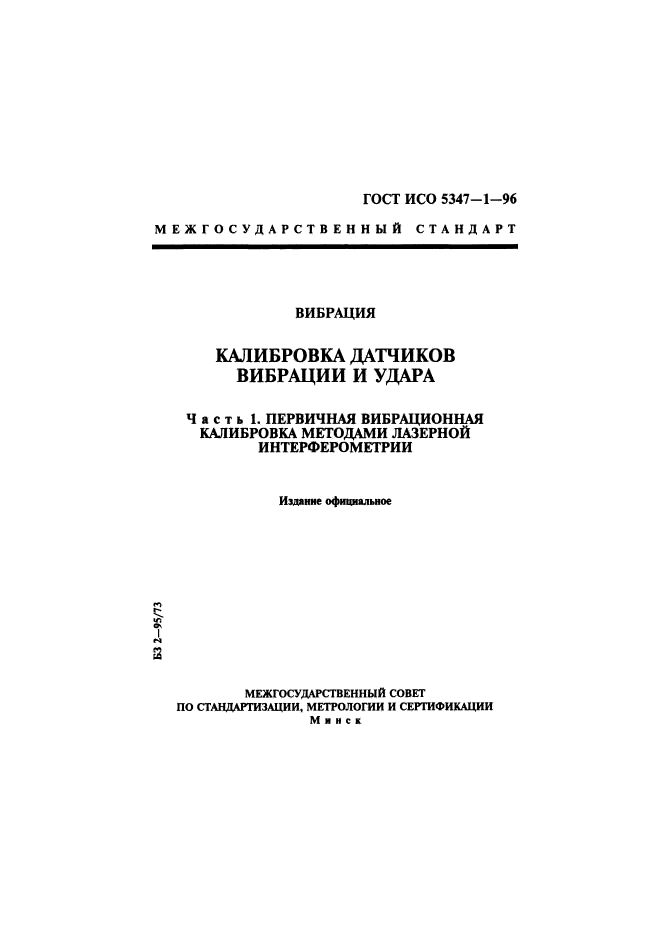 ГОСТ ИСО 5347—1—96

МЕЖГОСУДАРСТВЕННЫЙ СТАНДАРТ

ВИБРАЦИЯ

КАЛИБРОВКА ДАТЧИКОВ ВИБРАЦИИ И УДАРА

Часть 1. ПЕРВИЧНАЯ ВИБРАЦИОННАЯ КАЛИБРОВКА МЕТОДАМИ ЛАЗЕРНОЙ ИНТЕРФЕРОМЕТРИИ

Издание официальное

БЗ 2—95/73

МЕЖГОСУДАРСТВЕННЫЙ СОВЕТ ПО СТАНДАРТИЗАЦИИ, МЕТРОЛОГИИ И СЕРТИФИКАЦИИ
Минск